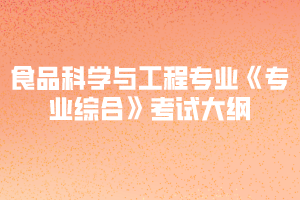 食品科学与工程专业《专业综合》考试大纲